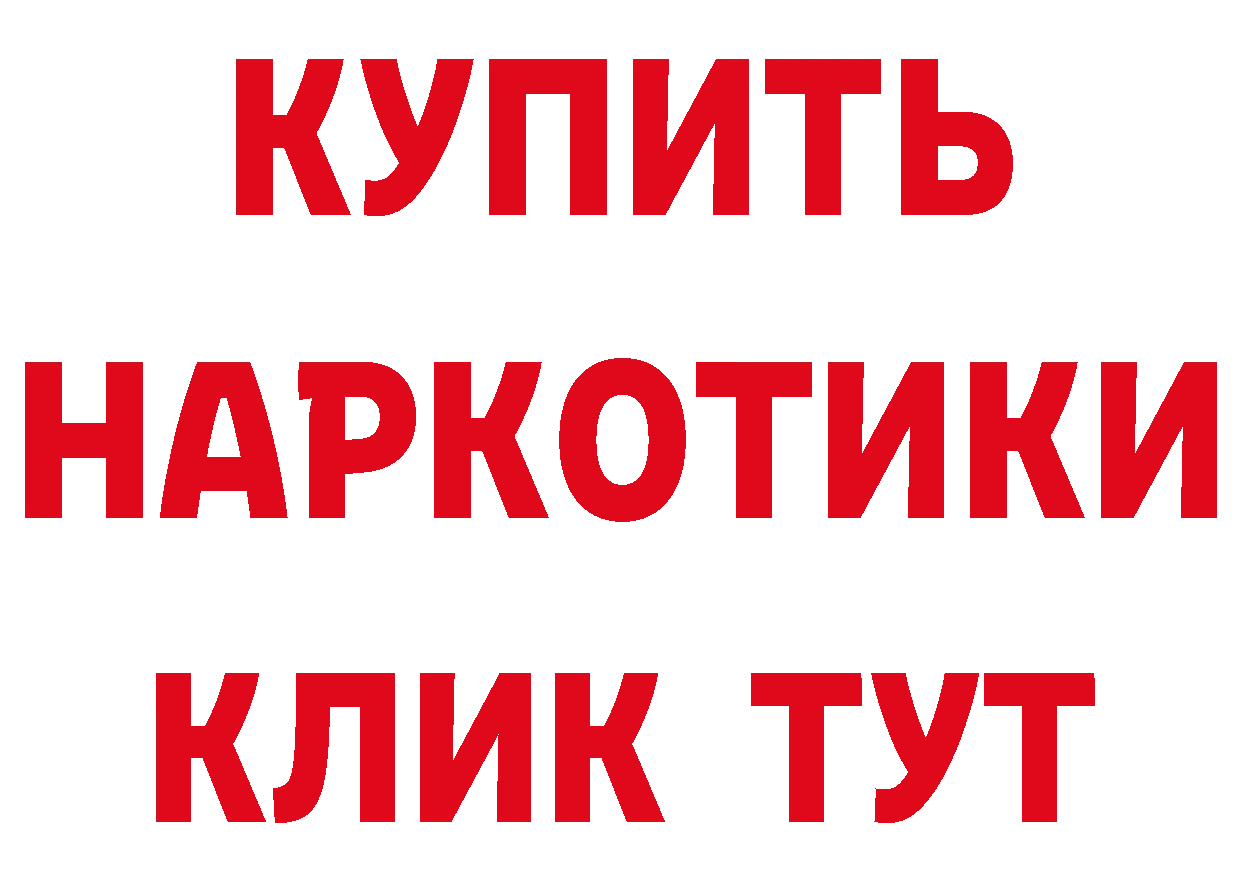 КУПИТЬ НАРКОТИКИ КЛИК ТУТ